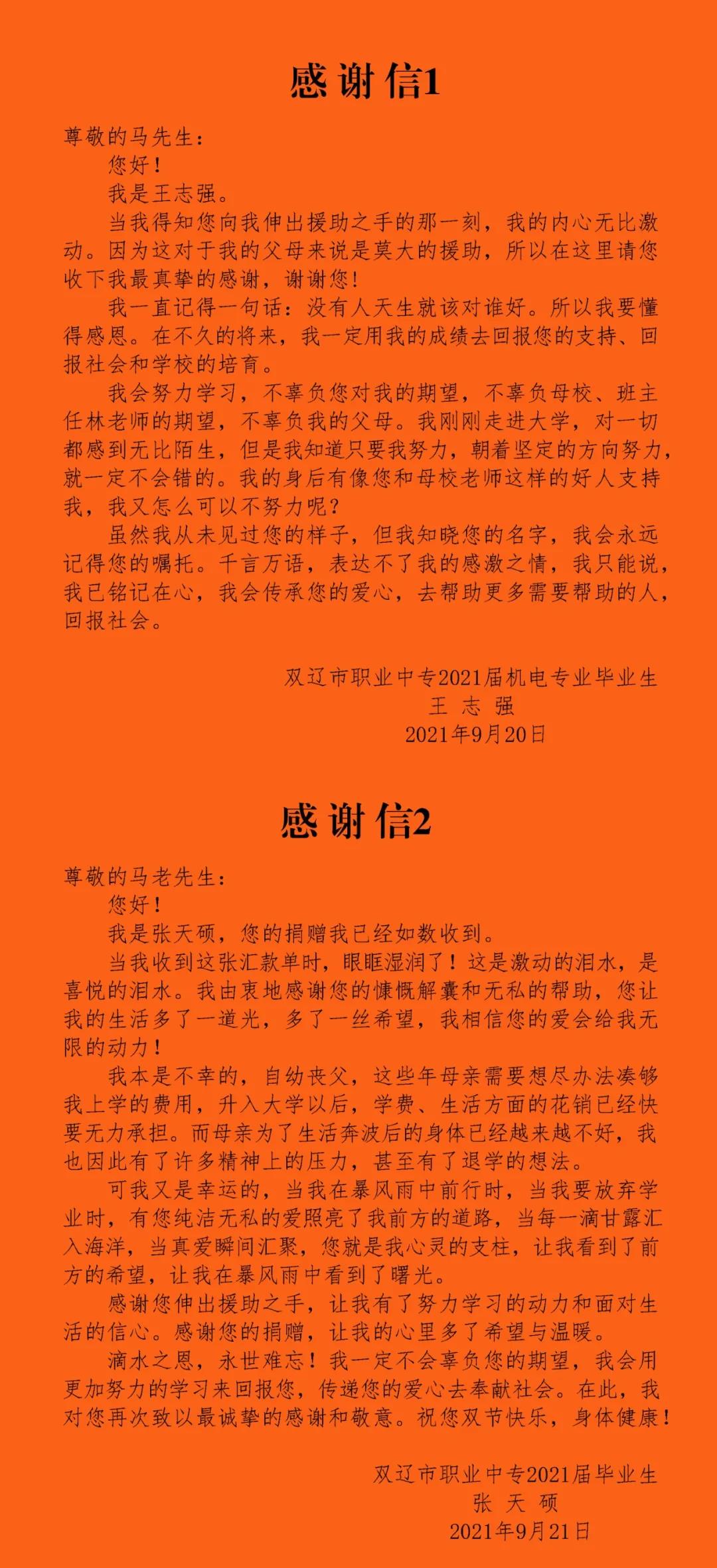 感谢信1

尊敬的马先生：

您好！

我是王志强。

当我得知您向我伸出援助之手的那一刻，我的内心无比激动。因为这对于我的父母来说是莫大的援助，所以在这里请您收下我最真挚的感谢，谢谢您！

我一直记得一句话：没有人天生就该对谁好。所以我要懂得感恩。在不久的将来，我一定用我的成绩去回报您的支持、回报社会和学校的培育。

我会努力学习，不辜负您对我的期望，不辜负母校、班主任林老师的期望，不辜负我的父母。我刚刚走进大学，对一切都感到无比陌生，但是我知道只要我努力，朝着坚定的方向努力，就一定不会错的。我的身后有像您和母校老师这样的好人支持我，我又怎么可以不努力呢？

虽然我从未见过您的样子，但我知晓您的名字，我会永远记得您的嘱托。千言万语，表达不了我的感激之情，我只能说，我已铭记在心，我会传承您的爱心，去帮助更多需要帮助的人，回报社会。

双辽市职业中专2021届机电专业毕业生
王 志 强
2021年9月20日

感谢信2

尊敬的马老先生：

您好！

我是张天硕，您的捐赠我已经如数收到。

当我收到这张汇款单时，眼眶湿润了！这是激动的泪水，是喜悦的泪水。我由衷地感谢您的慷慨解囊和无私的帮助，您让我的生活多了一道光，多了一丝希望，我相信您的爱会给我无限的动力！

我本是不幸的，自幼丧父，这些年母亲需要想尽办法凑够我上学的费用，升入大学以后，学费、生活方面的花销已经快要无力承担。而母亲为了生活奔波后的身体已经越来越不好，我也因此有了许多精神上的压力，甚至有了退学的想法。

可我又是幸运的，当我在暴风雨中前行时，当我要放弃学业时，有您纯洁无私的爱照亮了我前方的道路，当每一滴甘露汇入海洋，当真爱瞬间汇聚，您就是我心灵的支柱，让我看到了前方的希望，让我在暴风雨中看到了曙光。

感谢您伸出援助之手，让我有了努力学习的动力和面对生活的信心。感谢您的捐赠，让我的心里多了希望与温暖。

滴水之恩，永世难忘！我一定不会辜负您的期望，我会用更加努力的学习来回报您，传递您的爱心去奉献社会。在此，我对您再次致以最诚挚的感谢和敬意。祝您双节快乐，身体健康！

双辽市职业中专2021届毕业生
张 天 硕
2021年9月21日